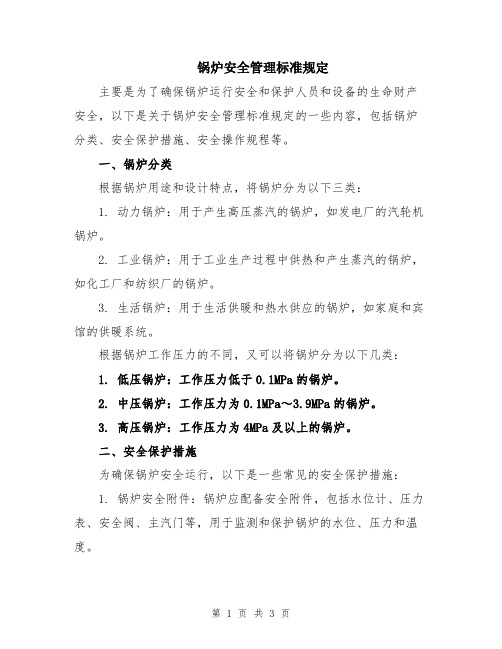 锅炉安全管理标准规定

主要是为了确保锅炉运行安全和保护人员和设备的生命财产安全，以下是关于锅炉安全管理标准规定的一些内容，包括锅炉分类、安全保护措施、安全操作规程等。

一、锅炉分类

根据锅炉用途和设计特点，将锅炉分为以下三类：

1. 动力锅炉：用于产生高压蒸汽的锅炉，如发电厂的汽轮机锅炉。

2. 工业锅炉：用于工业生产过程中供热和产生蒸汽的锅炉，如化工厂和纺织厂的锅炉。

3. 生活锅炉：用于生活供暖和热水供应的锅炉，如家庭和宾馆的供暖系统。

根据锅炉工作压力的不同，又可以将锅炉分为以下几类：

1. 低压锅炉：工作压力低于0.1MPa的锅炉。

2. 中压锅炉：工作压力为0.1MPa～3.9MPa的锅炉。

3. 高压锅炉：工作压力为4MPa及以上的锅炉。

二、安全保护措施

为确保锅炉安全运行，以下是一些常见的安全保护措施：

1. 锅炉安全附件：锅炉应配备安全附件，包括水位计、压力表、安全阀、主汽门等，用于监测和保护锅炉的水位、压力和温度。

第 1 页 共 3 页